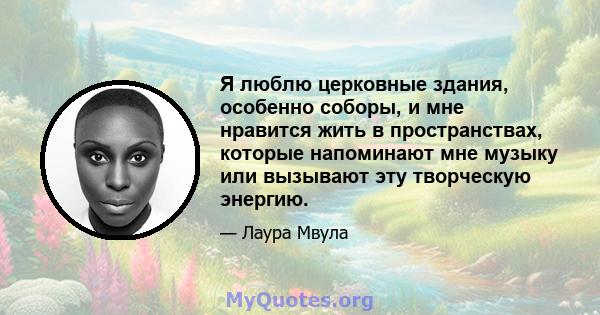 Я люблю церковные здания, особенно соборы, и мне нравится жить в пространствах, которые напоминают мне музыку или вызывают эту творческую энергию.

— Лаура Мвула

MyQuotes.org